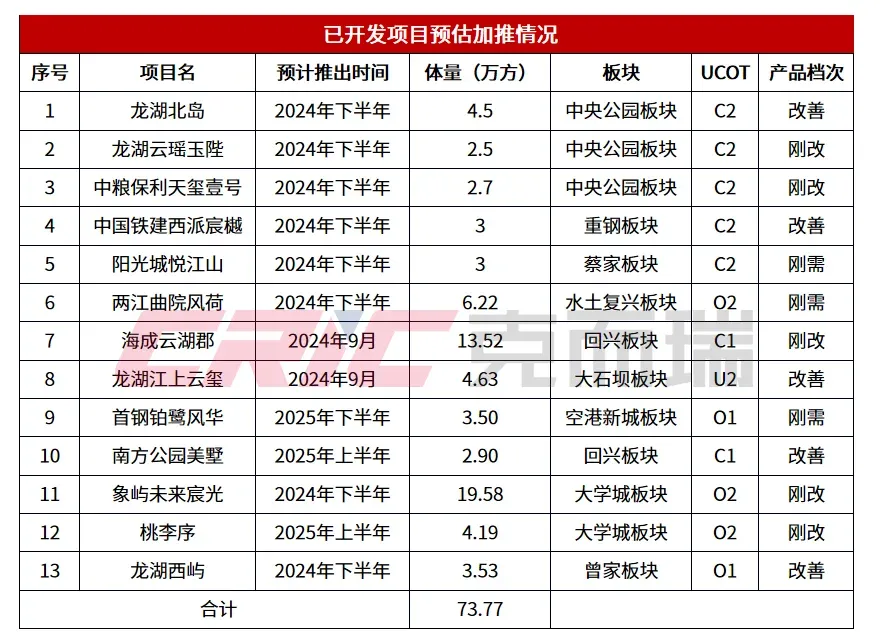 已开发项目预估加推情况

| 序号 | 项目名 | 预计推出时间 | 体量（万方） | 板块 | UCOT | 产品档次 |
|---|---|---|---|---|---|---|
| 1 | 龙湖北岛 | 2024年下半年 | 4.5 | 中央公园板块 | C2 | 改善 |
| 2 | 龙湖云瑶玉陛 | 2024年下半年 | 2.5 | 中央公园板块 | C2 | 刚改 |
| 3 | 中粮保利天玺壹号 | 2024年下半年 | 2.7 | 中央公园板块 | C2 | 刚改 |
| 4 | 中国铁建西派宸樾 | 2024年下半年 | 3 | 重钢板块 | C2 | 改善 |
| 5 | 阳光城悦江山 | 2024年下半年 | 3 | 蔡家板块 | C2 | 刚需 |
| 6 | 两江曲院风荷 | 2024年下半年 | 6.22 | 水土复兴板块 | O2 | 刚需 |
| 7 | 海成云湖郡 | 2024年9月 | 13.52 | 回兴板块 | C1 | 刚改 |
| 8 | 龙湖江上云玺 | 2024年9月 | 4.63 | 大石坝板块 | U2 | 改善 |
| 9 | 首钢铂鹭风华 | 2025年下半年 | 3.50 | 空港新城板块 | O1 | 刚需 |
| 10 | 南方公园美墅 | 2025年上半年 | 2.90 | 回兴板块 | C1 | 改善 |
| 11 | 象屿未来宸光 | 2024年下半年 | 19.58 | 大学城板块 | O2 | 刚改 |
| 12 | 桃李序 | 2025年上半年 | 4.19 | 大学城板块 | O2 | 刚改 |
| 13 | 龙湖西屿 | 2024年下半年 | 3.53 | 曾家板块 | O1 | 改善 |
| 合计 | | | 73.77 | | | |

CRIC 克而瑞